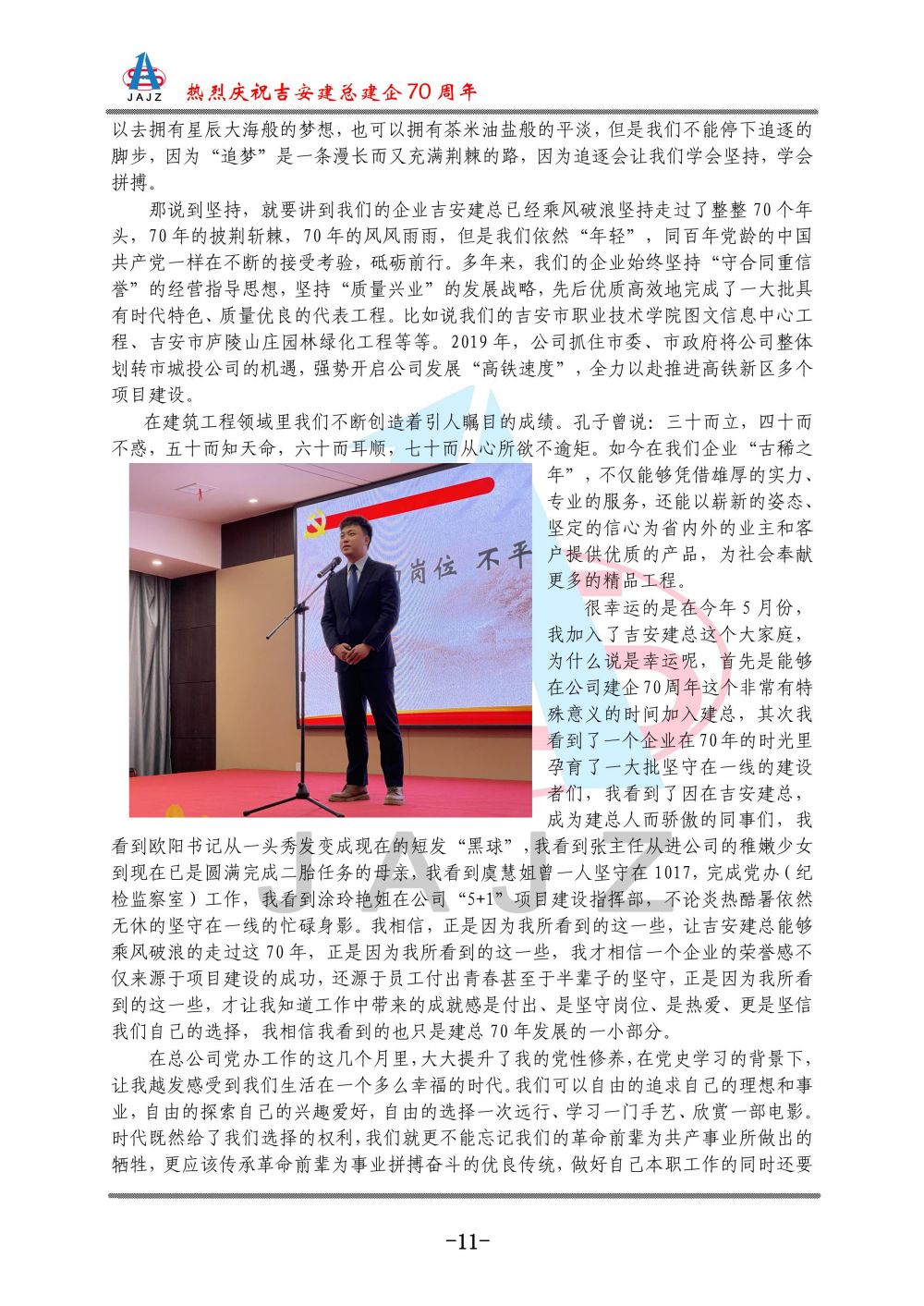 JAJZ 热烈庆祝吉安建总建企70周年

以去拥有星辰大海般的梦想，也可以拥有茶米油盐般的平淡，但是我们不能停下追逐的脚步，因为“追梦”是一条漫长而又充满荆棘的路，因为追逐会让我们学会坚持，学会拼搏。

那说到坚持，就要讲到我们的企业吉安建总已经乘风破浪坚持走过了整整70个年头，70年的披荆斩棘，70年的风风雨雨，但是我们依然“年轻”，同百年党龄的中国共产党一样在不断的接受考验，砥砺前行。多年来，我们的企业始终坚持“守合同重信誉”的经营指导思想，坚持“质量兴业”的发展战略，先后优质高效地完成了一大批具有时代特色、质量优良的代表工程。比如说我们的吉安市职业技术学院图文信息中心工程、吉安市庐陵山庄园林绿化工程等等。2019年，公司抓住市委、市政府将公司整体划转市城投公司的机遇，强势开启公司发展“高铁速度”，全力以赴推进高铁新区多个项目建设。

在建筑工程领域里我们不断创造着引人瞩目的成绩。孔子曾说：三十而立，四十而不惑，五十而知天命，六十而耳顺，七十而从心所欲不逾矩。如今在我们企业“古稀之年”，不仅能够凭借雄厚的实力、专业的服务，还能以崭新的姿态、坚定的信心为省内外的业主和客户提供优质的产品，为社会奉献更多的精品工程。

岗位 不平

很幸运的是在今年5月份，我加入了吉安建总这个大家庭，为什么说是幸运呢，首先是能够在公司建企70周年这个非常有特殊意义的时间加入建总，其次我看到了一个企业在70年的时光里孕育了一大批坚守在一线的建设者们，我看到了因在吉安建总，成为建总人而骄傲的同事们，我看到欧阳书记从一头秀发变成现在的短发“黑球”，我看到张主任从进公司的稚嫩少女到现在已是圆满完成二胎任务的母亲，我看到虞慧姐曾一人坚守在1017，完成党办（纪检监察室）工作，我看到涂玲艳姐在公司“5+1”项目建设指挥部，不论炎热酷暑依然无休的坚守在一线的忙碌身影。我相信，正是因为我所看到的这一些，让吉安建总能够乘风破浪的走过这70年，正是因为我所看到的这一些，我才相信一个企业的荣誉感不仅来源于项目建设的成功，还源于员工付出青春甚至于半辈子的坚守，正是因为我所看到的这一些，才让我知道工作中带来的成就感是付出、是坚守岗位、是热爱、更是坚信我们自己的选择，我相信我看到的也只是建总70年发展的一小部分。

在总公司党办工作的这几个月里，大大提升了我的党性修养，在党史学习的背景下，让我越发感受到我们生活在一个多么幸福的时代。我们可以自由的追求自己的理想和事业，自由的探索自己的兴趣爱好，自由的选择一次远行、学习一门手艺、欣赏一部电影。时代既然给了我们选择的权利，我们就更不能忘记我们的革命前辈为共产事业所做出的牺牲，更应该传承革命前辈为事业拼搏奋斗的优良传统，做好自己本职工作的同时还要

JAJZ

-11-